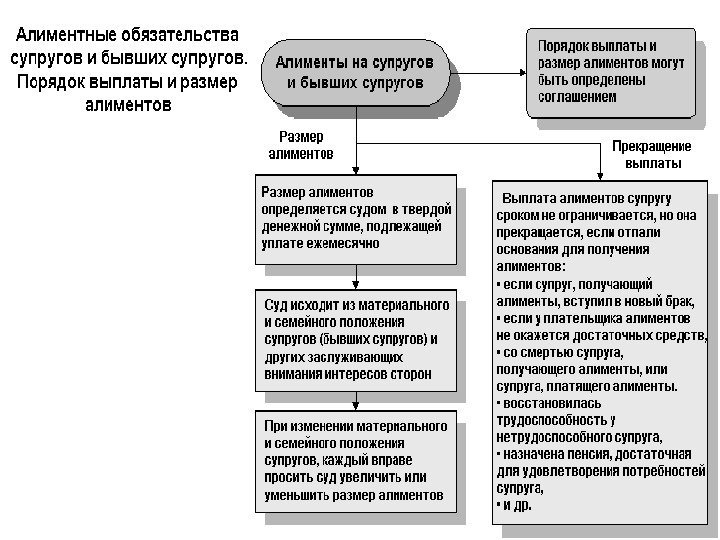 Алиментные обязательства супругов и бывших супругов. Порядок выплаты и размер алиментов

Алименты на супругов и бывших супругов

Порядок выплаты и размер алиментов могут быть определены соглашением

Размер алиментов

Прекращение выплаты

Размер алиментов определяется судом в твердой денежной сумме, подлежащей уплате ежемесячно

Суд исходит из материального и семейного положения супругов (бывших супругов) и других заслуживающих внимания интересов сторон

При изменении материального и семейного положения супругов, каждый вправе просить суд увеличить или уменьшить размер алиментов

Выплата алиментов супругу сроком не ограничивается, но она прекращается, если отпали основания для получения алиментов:
• если супруг, получающий алименты, вступил в новый брак,
• если у плательщика алиментов не окажется достаточных средств,
• со смертью супруга, получающего алименты, или супруга, платящего алименты.
• восстановилась трудоспособность у нетрудоспособного супруга,
• назначена пенсия, достаточная для удовлетворения потребностей супруга,
• и др.